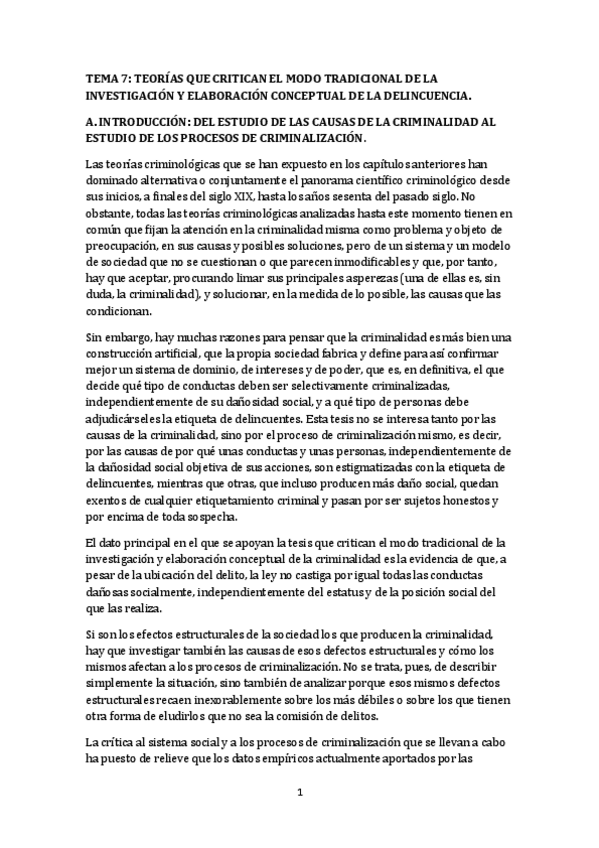 TEMA 7: TEORÍAS QUE CRITICAN EL MODO TRADICIONAL DE LA INVESTIGACIÓN Y ELABORACIÓN CONCEPTUAL DE LA DELINCUENCIA.

A. INTRODUCCIÓN: DEL ESTUDIO DE LAS CAUSAS DE LA CRIMINALIDAD AL ESTUDIO DE LOS PROCESOS DE CRIMINALIZACIÓN.

Las teorías criminológicas que se han expuesto en los capítulos anteriores han dominado alternativa o conjuntamente el panorama científico criminológico desde sus inicios, a finales del siglo XIX, hasta los años sesenta del pasado siglo. No obstante, todas las teorías criminológicas analizadas hasta este momento tienen en común que fijan la atención en la criminalidad misma como problema y objeto de preocupación, en sus causas y posibles soluciones, pero de un sistema y un modelo de sociedad que no se cuestionan o que parecen inmodificables y que, por tanto, hay que aceptar, procurando limar sus principales asperezas (una de ellas es, sin duda, la criminalidad), y solucionar, en la medida de lo posible, las causas que las condicionan.

Sin embargo, hay muchas razones para pensar que la criminalidad es más bien una construcción artificial, que la propia sociedad fabrica y define para así confirmar mejor un sistema de dominio, de intereses y de poder, que es, en definitiva, el que decide qué tipo de conductas deben ser selectivamente criminalizadas, independientemente de su dañosidad social, y a qué tipo de personas debe adjudicárseles la etiqueta de delincuentes. Esta tesis no se interesa tanto por las causas de la criminalidad, sino por el proceso de criminalización mismo, es decir, por las causas de por qué unas conductas y unas personas, independientemente de la dañosidad social objetiva de sus acciones, son estigmatizadas con la etiqueta de delincuentes, mientras que otras, que incluso producen más daño social, quedan exentos de cualquier etiquetamiento criminal y pasan por ser sujetos honestos y por encima de toda sospecha.

El dato principal en el que se apoyan la tesis que critican el modo tradicional de la investigación y elaboración conceptual de la criminalidad es la evidencia de que, a pesar de la ubicación del delito, la ley no castiga por igual todas las conductas dañosas socialmente, independientemente del estatus y de la posición social del que las realiza.

Si son los efectos estructurales de la sociedad los que producen la criminalidad, hay que investigar también las causas de esos defectos estructurales y cómo los mismos afectan a los procesos de criminalización. No se trata, pues, de describir simplemente la situación, sino también de analizar porque esos mismos defectos estructurales recaen inexorablemente sobre los más débiles o sobre los que tienen otra forma de eludirlos que no sea la comisión de delitos.

La crítica al sistema social y a los procesos de criminalización que se llevan a cabo ha puesto de relieve que los datos empíricos actualmente aportados por las

1